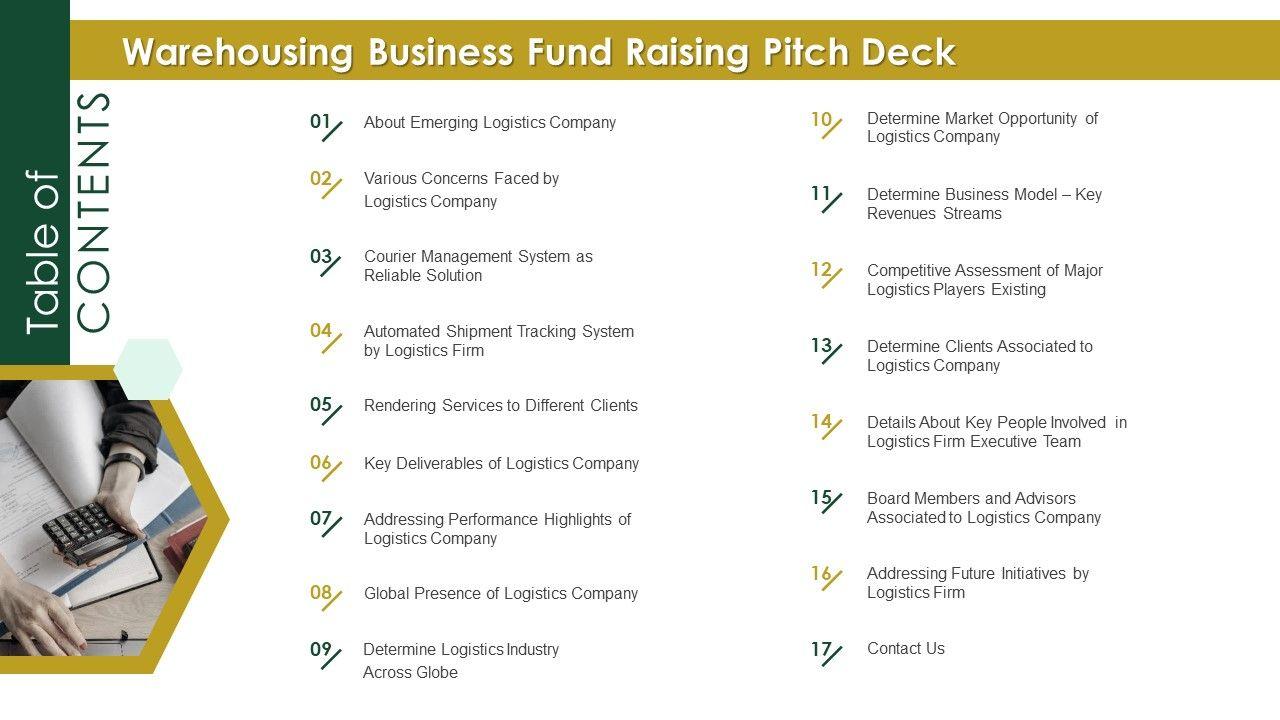 Warehousing Business Fund Raising Pitch Deck

Table of CONTENTS

01 About Emerging Logistics Company

02 Various Concerns Faced by Logistics Company

03 Courier Management System as Reliable Solution

04 Automated Shipment Tracking System by Logistics Firm

05 Rendering Services to Different Clients

06 Key Deliverables of Logistics Company

07 Addressing Performance Highlights of Logistics Company

08 Global Presence of Logistics Company

09 Determine Logistics Industry Across Globe

10 Determine Market Opportunity of Logistics Company

11 Determine Business Model – Key Revenues Streams

12 Competitive Assessment of Major Logistics Players Existing

13 Determine Clients Associated to Logistics Company

14 Details About Key People Involved in Logistics Firm Executive Team

15 Board Members and Advisors Associated to Logistics Company

16 Addressing Future Initiatives by Logistics Firm

17 Contact Us